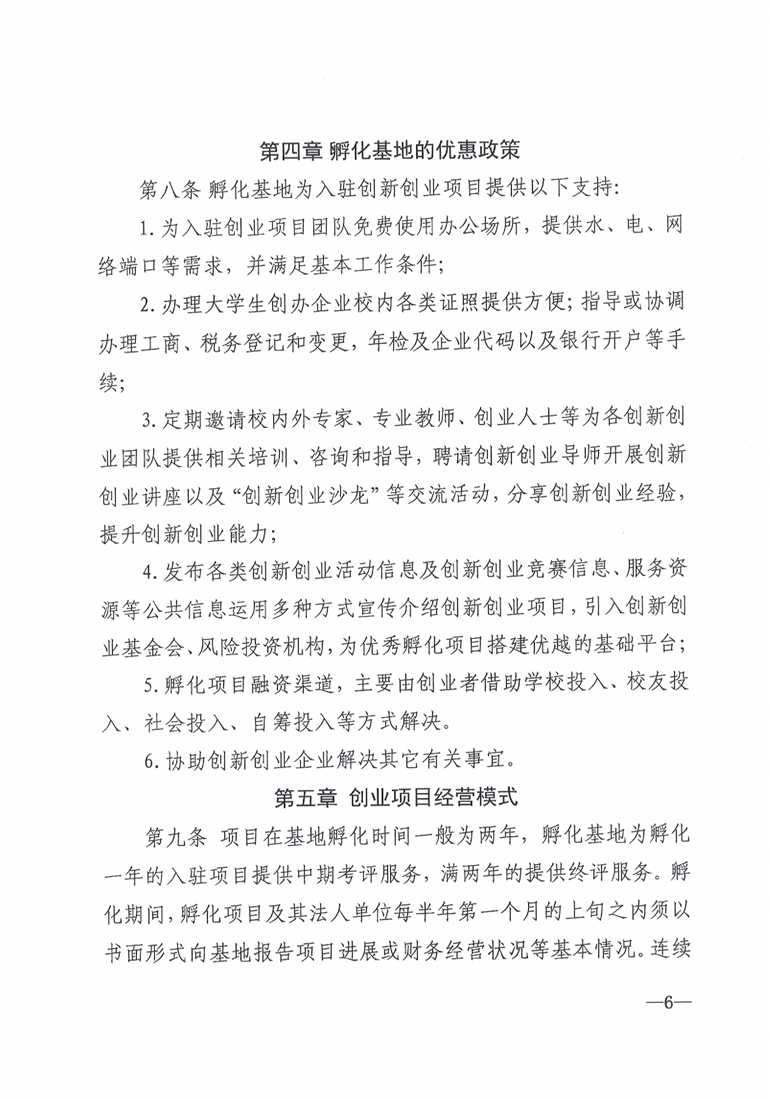 第四章 孵化基地的优惠政策

第八条 孵化基地为入驻创新创业项目提供以下支持:

1. 为入驻创业项目团队免费使用办公场所，提供水、电、网络端口等需求，并满足基本工作条件;

2. 办理大学生创办企业校内各类证照提供方便;指导或协调办理工商、税务登记和变更，年检及企业代码以及银行开户等手续;

3. 定期邀请校内外专家、专业教师、创业人士等为各创新创业团队提供相关培训、咨询和指导，聘请创新创业导师开展创新创业讲座以及“创新创业沙龙”等交流活动，分享创新创业经验，提升创新创业能力;

4. 发布各类创新创业活动信息及创新创业竞赛信息、服务资源等公共信息运用多种方式宣传介绍创新创业项目，引入创新创业基金会、风险投资机构，为优秀孵化项目搭建优越的基础平台;

5. 孵化项目融资渠道，主要由创业者借助学校投入、校友投入、社会投入、自筹投入等方式解决。

6. 协助创新创业企业解决其它有关事宜。

第五章 创业项目经营模式

第九条 项目在基地孵化时间一般为两年，孵化基地为孵化一年的入驻项目提供中期考评服务，满两年的提供终评服务。孵化期间，孵化项目及其法人单位每半年第一个月的上旬之内须以书面形式向基地报告项目进展或财务经营状况等基本情况。连续

—6—